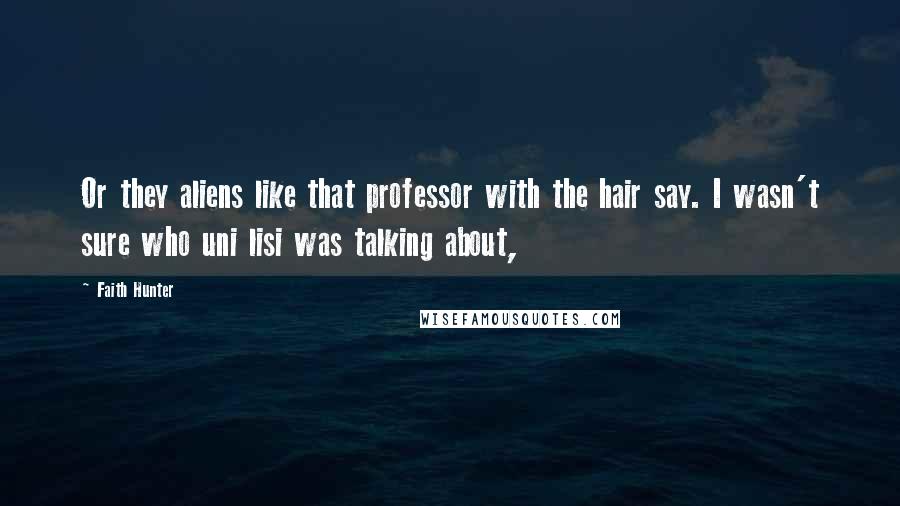 Or they aliens like that professor with the hair say. I wasn´t sure who uni lisi was talking about,

~ Faith Hunter

WISEFAMOUSQUOTES.COM